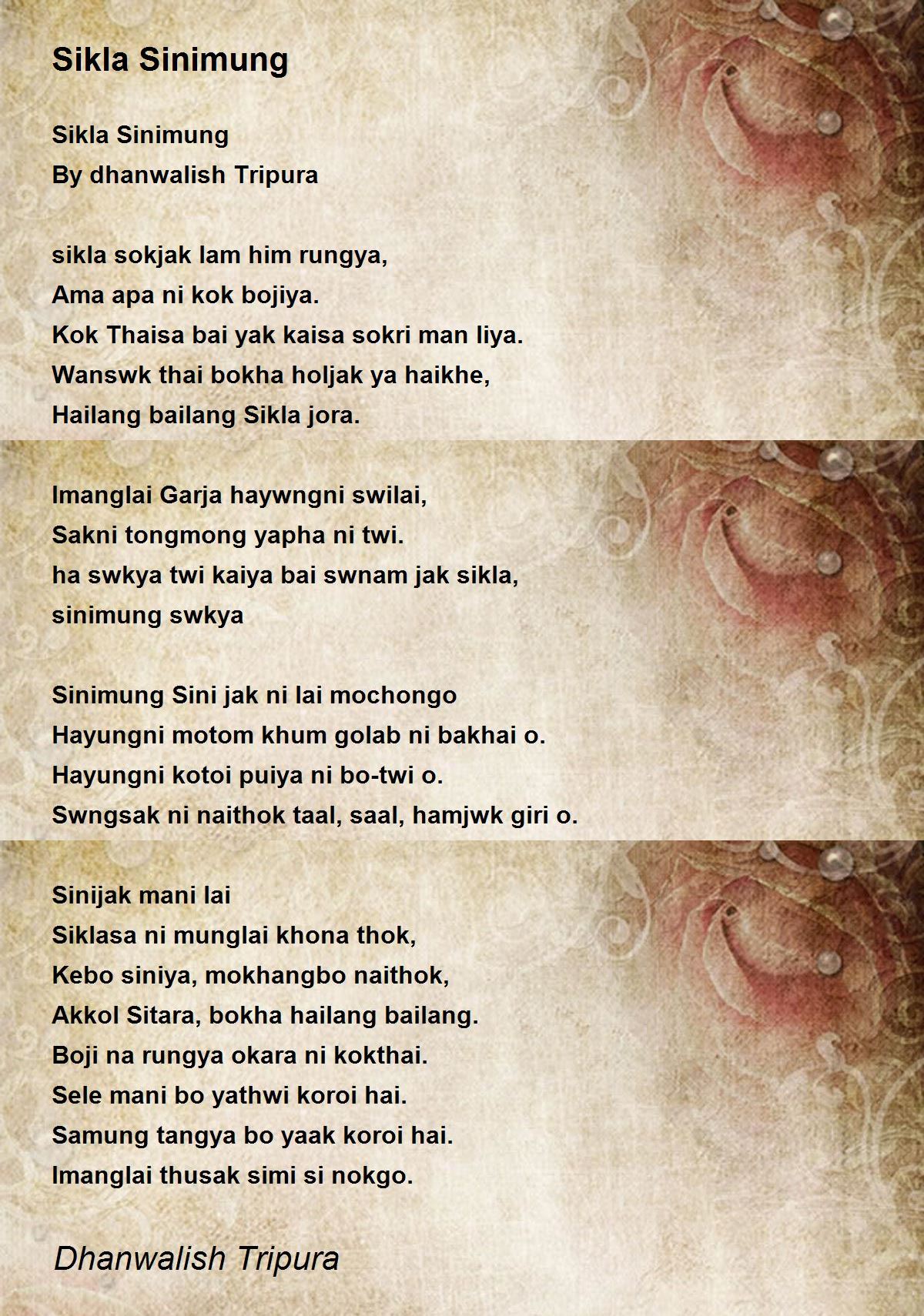 Sikla Sinimung

Sikla Sinimung
By dhanwalish Tripura

sikla sokjak lam him rungya,
Ama apa ni kok bojiya.
Kok Thaisa bai yak kaisa sokri man liya.
Wanswk thai bokha holjak ya haikhe,
Hailang bailang Sikla jora.

Imanglai Garja haywngni swilai,
Sakni tongmong yapha ni twi.
ha swkya twi kaiya bai swnam jak sikla,
sinimung swkya

Sinimung Sini jak ni lai mochongo
Hayungni motom khum golab ni bakhai o.
Hayungni kotoi puiya ni bo-twi o.
Swngsak ni naithok taal, saal, hamjwk giri o.

Sinijak mani lai
Siklasa ni munglai khona thok,
Kebo siniya, mokhangbo naithok,
Akkol Sitara, bokha hailang bailang.
Boji na rungya okara ni kokthai.
Sele mani bo yathwi koroi hai.
Samung tangya bo yaak koroi hai.
Imanglai thusak simi si nokgo.

Dhanwalish Tripura